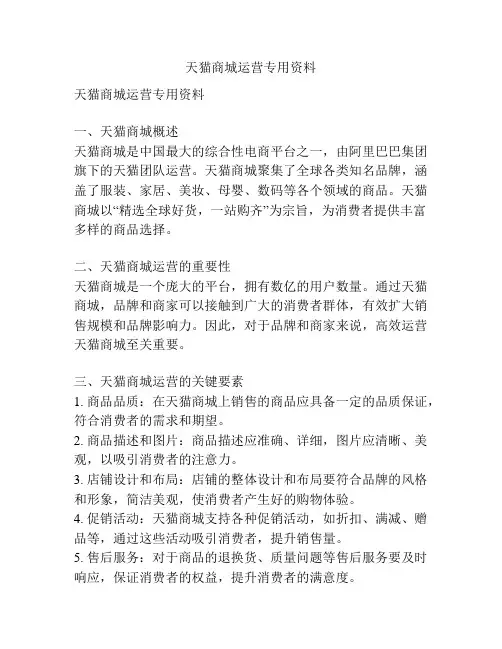 天猫商城运营专用资料

天猫商城运营专用资料

一、天猫商城概述
天猫商城是中国最大的综合性电商平台之一，由阿里巴巴集团旗下的天猫团队运营。天猫商城聚集了全球各类知名品牌，涵盖了服装、家居、美妆、母婴、数码等各个领域的商品。天猫商城以“精选全球好货，一站购齐”为宗旨，为消费者提供丰富多样的商品选择。

二、天猫商城运营的重要性
天猫商城是一个庞大的平台，拥有数亿的用户数量。通过天猫商城，品牌和商家可以接触到广大的消费者群体，有效扩大销售规模和品牌影响力。因此，对于品牌和商家来说，高效运营天猫商城至关重要。

三、天猫商城运营的关键要素
1. 商品品质：在天猫商城上销售的商品应具备一定的品质保证，符合消费者的需求和期望。
2. 商品描述和图片：商品描述应准确、详细，图片应清晰、美观，以吸引消费者的注意力。
3. 店铺设计和布局：店铺的整体设计和布局要符合品牌的风格和形象，简洁美观，使消费者产生好的购物体验。
4. 促销活动：天猫商城支持各种促销活动，如折扣、满减、赠品等，通过这些活动吸引消费者，提升销售量。
5. 售后服务：对于商品的退换货、质量问题等售后服务要及时响应，保证消费者的权益，提升消费者的满意度。